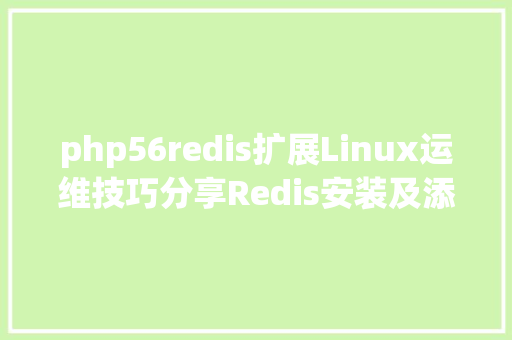 php56redis扩展Linux运维技巧分享Redis安装及添